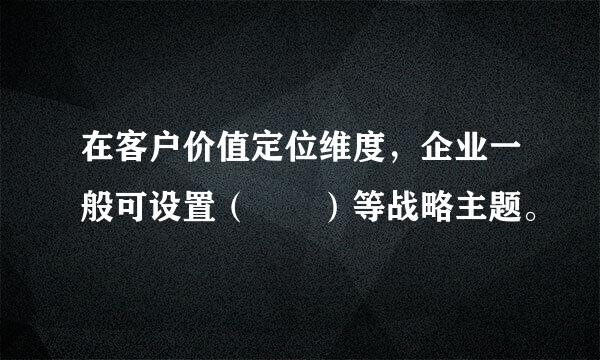 在客户价值定位维度，企业一般可设置（　　）等战略主题。